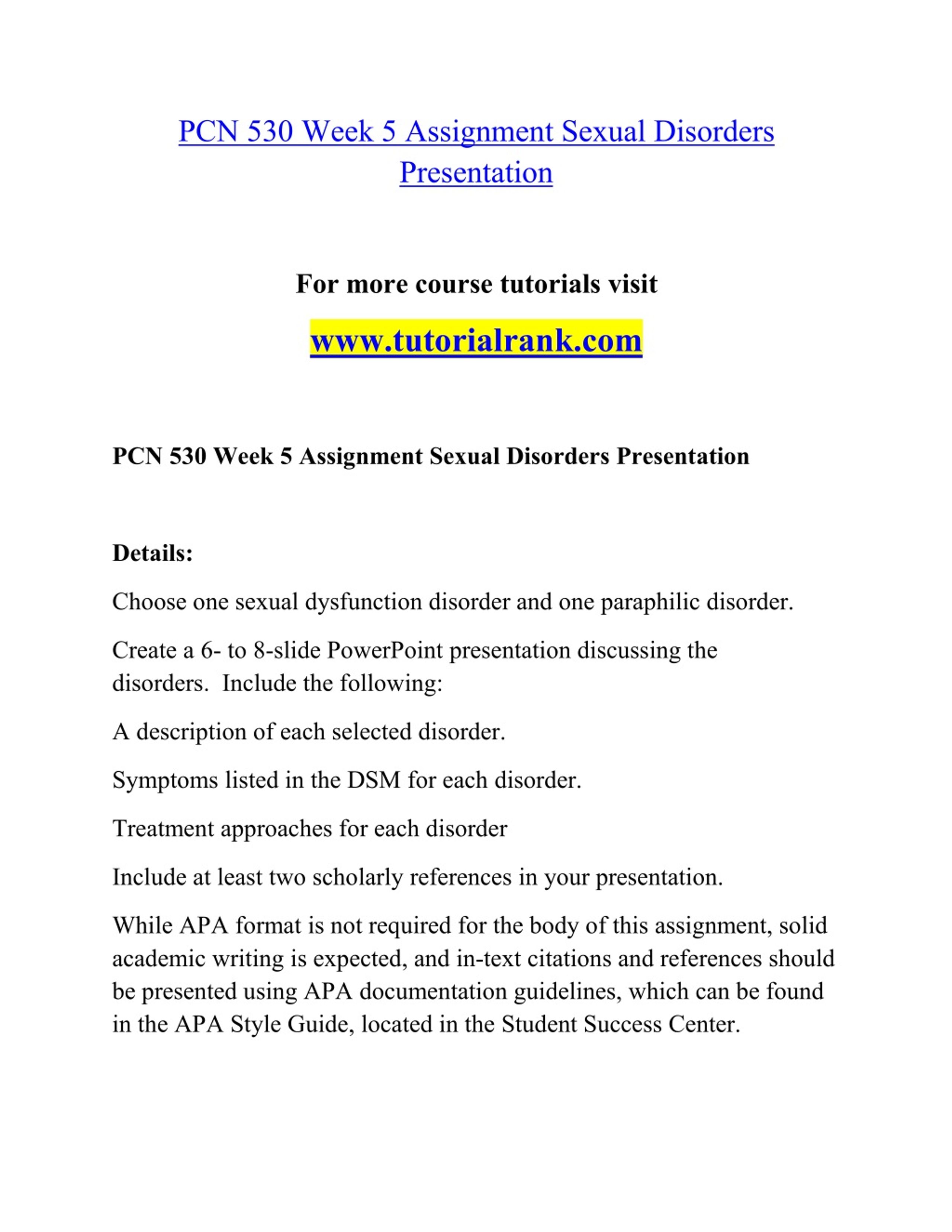 PCN 530 Week 5 Assignment Sexual Disorders Presentation

For more course tutorials visit

www.tutorialrank.com

PCN 530 Week 5 Assignment Sexual Disorders Presentation

Details:

Choose one sexual dysfunction disorder and one paraphilic disorder.

Create a 6- to 8-slide PowerPoint presentation discussing the disorders. Include the following:

A description of each selected disorder.

Symptoms listed in the DSM for each disorder.

Treatment approaches for each disorder

Include at least two scholarly references in your presentation.

While APA format is not required for the body of this assignment, solid academic writing is expected, and in-text citations and references should be presented using APA documentation guidelines, which can be found in the APA Style Guide, located in the Student Success Center.